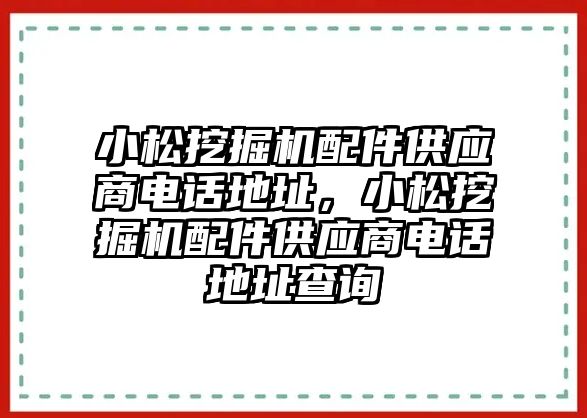 小松挖掘机配件供应商电话地址，小松挖掘机配件供应商电话地址查询